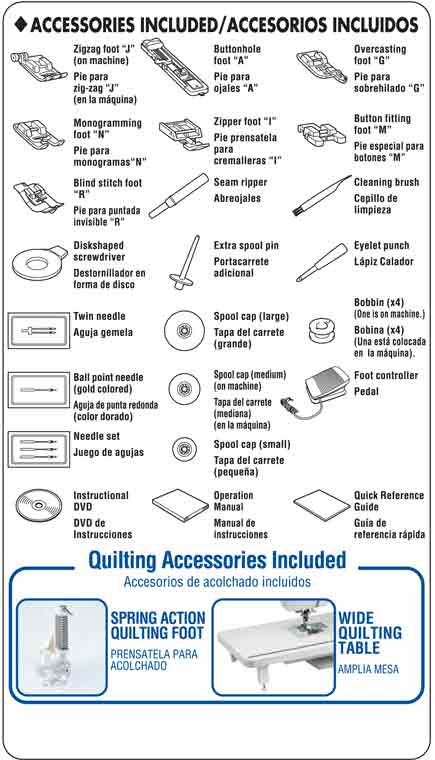 ◆ ACCESSORIES INCLUDED/ACCESORIOS INCLUIDOS

Zigzag foot "J" (on machine)
Pie para zig-zag "J" (en la máquina)

Buttonhole foot "A"
Pie para ojales "A"

Overcasting foot "G"
Pie para sobrehilado "G"

Monogramming foot "N"
Pie para monogramas"N"

Zipper foot "I"
Pie prensatela para cremalleras "I"

Button fitting foot "M"
Pie especial para botones "M"

Blind stitch foot "R"
Pie para puntada invisible "R"

Seam ripper
Abreojales

Cleaning brush
Cepillo de limpieza

Diskshaped screwdriver
Destornillador en forma de disco

Extra spool pin
Portacarrete adicional

Eyelet punch
Lápiz Calador

Twin needle
Aguja gemela

Spool cap (large)
Tapa del carrete (grande)

Bobbin (x4) (One is on machine.)
Bobina (x4) (Una está colocada en la máquina).

Ball point needle (gold colored)
Aguja de punta redonda (color dorado)

Spool cap (medium) (on machine)
Tapa del carrete (mediana) (en la máquina)

Foot controller
Pedal

Needle set
Juego de agujas

Spool cap (small)
Tapa del carrete (pequeña)

Instructional DVD
DVD de Instrucciones

Operation Manual
Manual de instrucciones

Quick Reference Guide
Guía de referencia rápida

Quilting Accessories Included
Accesorios de acolchado incluidos

SPRING ACTION QUILTING FOOT
PRENSATELA PARA ACOLCHADO

WIDE QUILTING TABLE
AMPLIA MESA